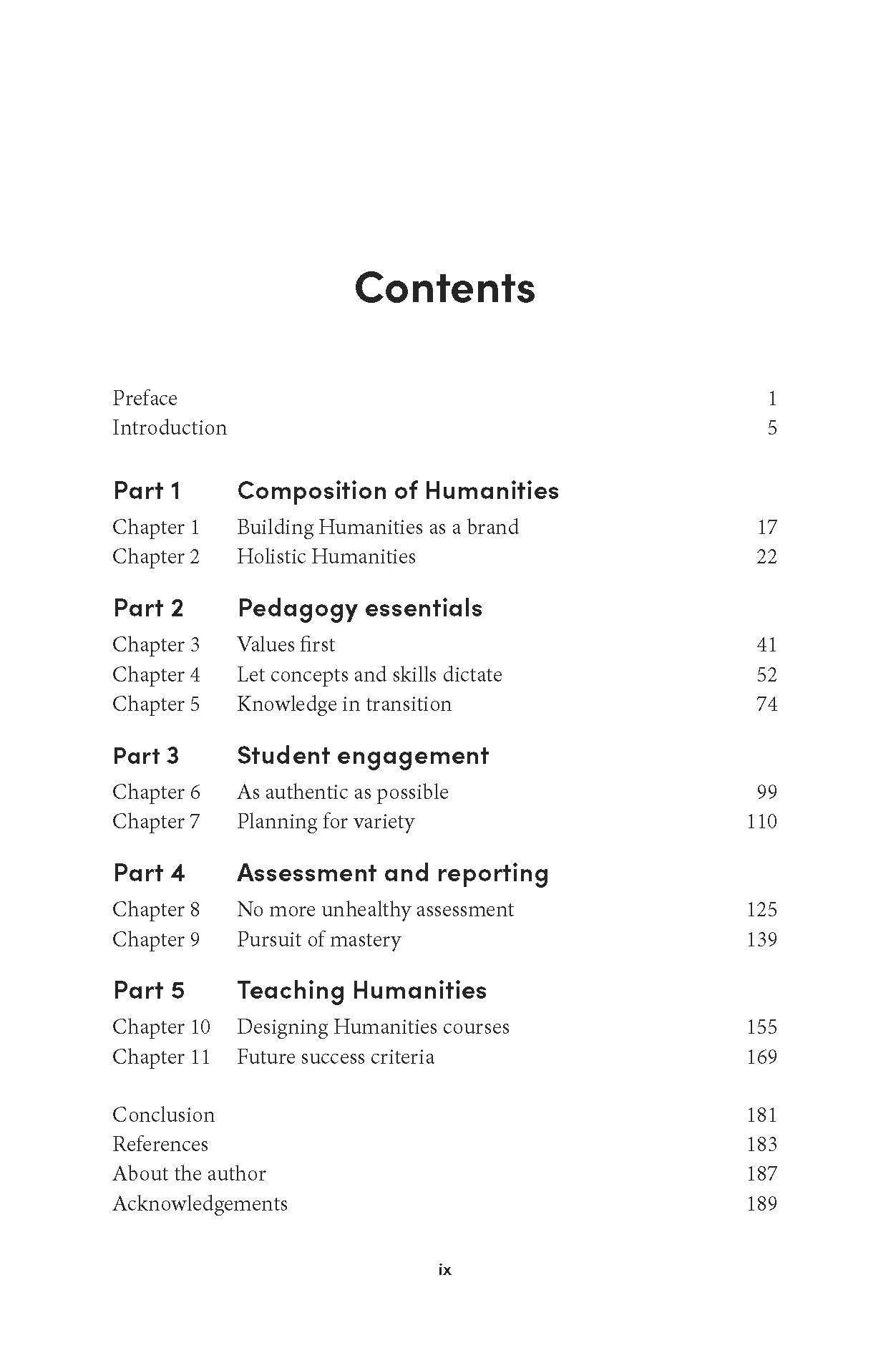 Contents

Preface 1
Introduction 5

Part 1 Composition of Humanities
Chapter 1 Building Humanities as a brand 17
Chapter 2 Holistic Humanities 22

Part 2 Pedagogy essentials
Chapter 3 Values first 41
Chapter 4 Let concepts and skills dictate 52
Chapter 5 Knowledge in transition 74

Part 3 Student engagement
Chapter 6 As authentic as possible 99
Chapter 7 Planning for variety 110

Part 4 Assessment and reporting
Chapter 8 No more unhealthy assessment 125
Chapter 9 Pursuit of mastery 139

Part 5 Teaching Humanities
Chapter 10 Designing Humanities courses 155
Chapter 11 Future success criteria 169

Conclusion 181
References 183
About the author 187
Acknowledgements 189

ix